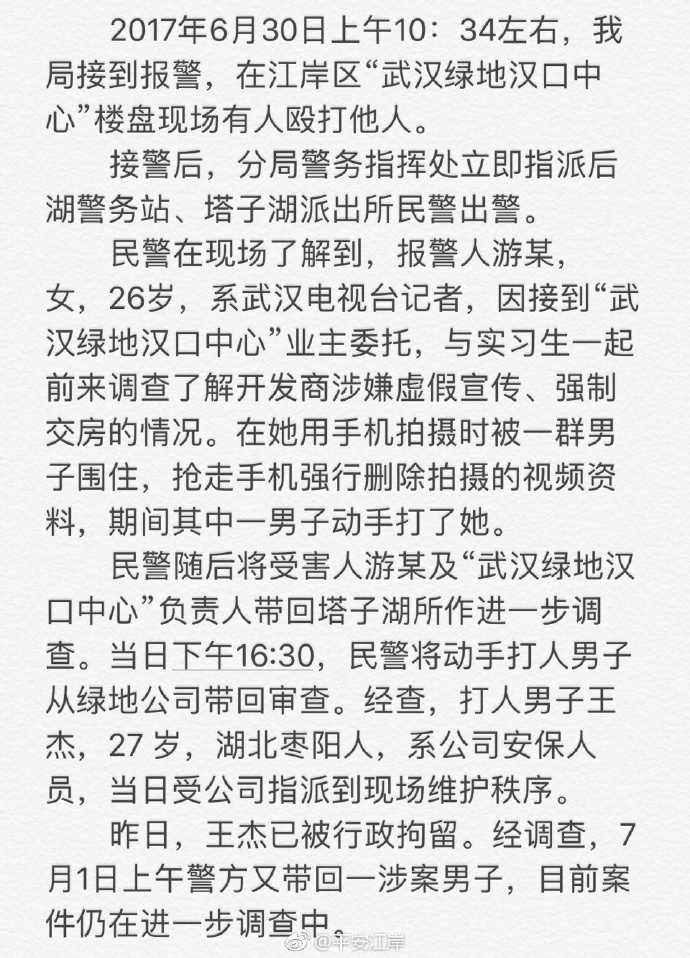 2017年6月30日上午10：34左右，我局接到报警，在江岸区“武汉绿地汉口中心”楼盘现场有人殴打他人。

接警后，分局警务指挥处立即指派后湖警务站、塔子湖派出所民警出警。

民警在现场了解到，报警人游某，女，26岁，系武汉电视台记者，因接到“武汉绿地汉口中心”业主委托，与实习生一起前来调查了解开发商涉嫌虚假宣传、强制交房的情况。在她用手机拍摄时被一群男子围住，抢走手机强行删除拍摄的视频资料，期间其中一男子动手打了她。

民警随后将受害人游某及“武汉绿地汉口中心”负责人带回塔子湖所作进一步调查。当日下午16:30，民警将动手打人男子从绿地公司带回审查。经查，打人男子王杰，27 岁，湖北枣阳人，系公司安保人员，当日受公司指派到现场维护秩序。

昨日，王杰已被行政拘留。经调查，7月1日上午警方又带回一涉案男子，目前案件仍在进一步调查中。

@平安江岸